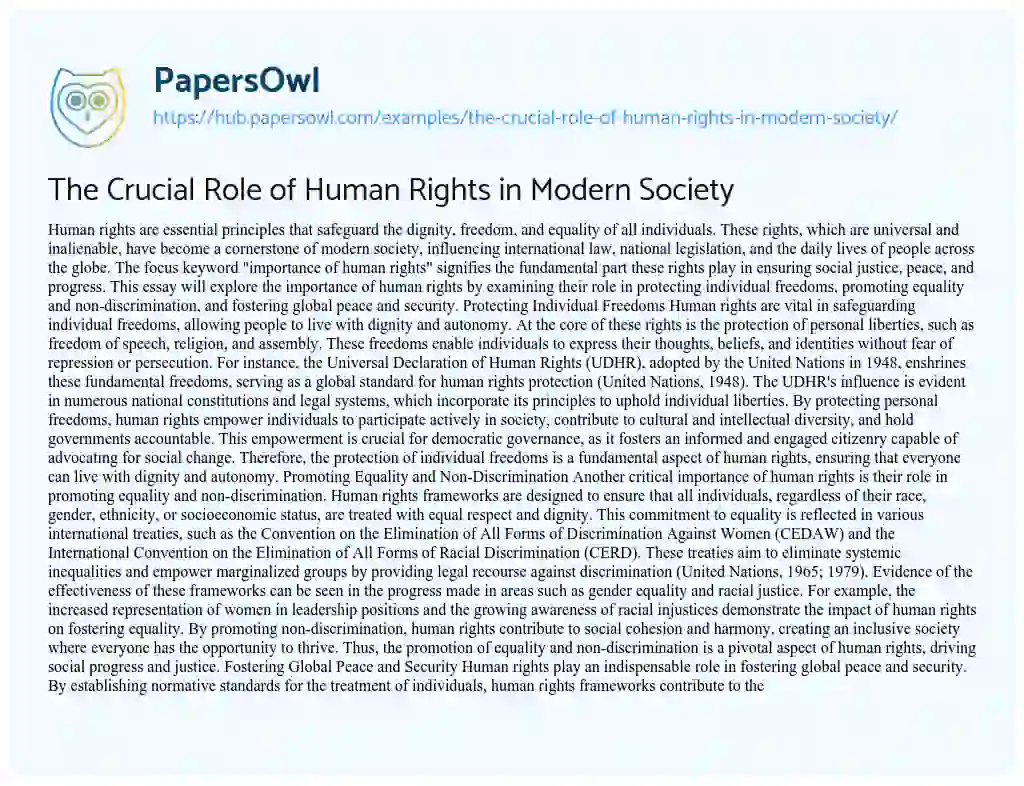 PapersOwl

https://hub.papersowl.com/examples/the-crucial-role-of-human-rights-in-modern-society/

The Crucial Role of Human Rights in Modern Society

Human rights are essential principles that safeguard the dignity, freedom, and equality of all individuals. These rights, which are universal and inalienable, have become a cornerstone of modern society, influencing international law, national legislation, and the daily lives of people across the globe. The focus keyword "importance of human rights" signifies the fundamental part these rights play in ensuring social justice, peace, and progress. This essay will explore the importance of human rights by examining their role in protecting individual freedoms, promoting equality and non-discrimination, and fostering global peace and security. Protecting Individual Freedoms Human rights are vital in safeguarding individual freedoms, allowing people to live with dignity and autonomy. At the core of these rights is the protection of personal liberties, such as freedom of speech, religion, and assembly. These freedoms enable individuals to express their thoughts, beliefs, and identities without fear of repression or persecution. For instance, the Universal Declaration of Human Rights (UDHR), adopted by the United Nations in 1948, enshrines these fundamental freedoms, serving as a global standard for human rights protection (United Nations, 1948). The UDHR's influence is evident in numerous national constitutions and legal systems, which incorporate its principles to uphold individual liberties. By protecting personal freedoms, human rights empower individuals to participate actively in society, contribute to cultural and intellectual diversity, and hold governments accountable. This empowerment is crucial for democratic governance, as it fosters an informed and engaged citizenry capable of advocating for social change. Therefore, the protection of individual freedoms is a fundamental aspect of human rights, ensuring that everyone can live with dignity and autonomy. Promoting Equality and Non-Discrimination Another critical importance of human rights is their role in promoting equality and non-discrimination. Human rights frameworks are designed to ensure that all individuals, regardless of their race, gender, ethnicity, or socioeconomic status, are treated with equal respect and dignity. This commitment to equality is reflected in various international treaties, such as the Convention on the Elimination of All Forms of Discrimination Against Women (CEDAW) and the International Convention on the Elimination of All Forms of Racial Discrimination (CERD). These treaties aim to eliminate systemic inequalities and empower marginalized groups by providing legal recourse against discrimination (United Nations, 1965; 1979). Evidence of the effectiveness of these frameworks can be seen in the progress made in areas such as gender equality and racial justice. For example, the increased representation of women in leadership positions and the growing awareness of racial injustices demonstrate the impact of human rights on fostering equality. By promoting non-discrimination, human rights contribute to social cohesion and harmony, creating an inclusive society where everyone has the opportunity to thrive. Thus, the promotion of equality and non-discrimination is a pivotal aspect of human rights, driving social progress and justice. Fostering Global Peace and Security Human rights play an indispensable role in fostering global peace and security. By establishing normative standards for the treatment of individuals, human rights frameworks contribute to the